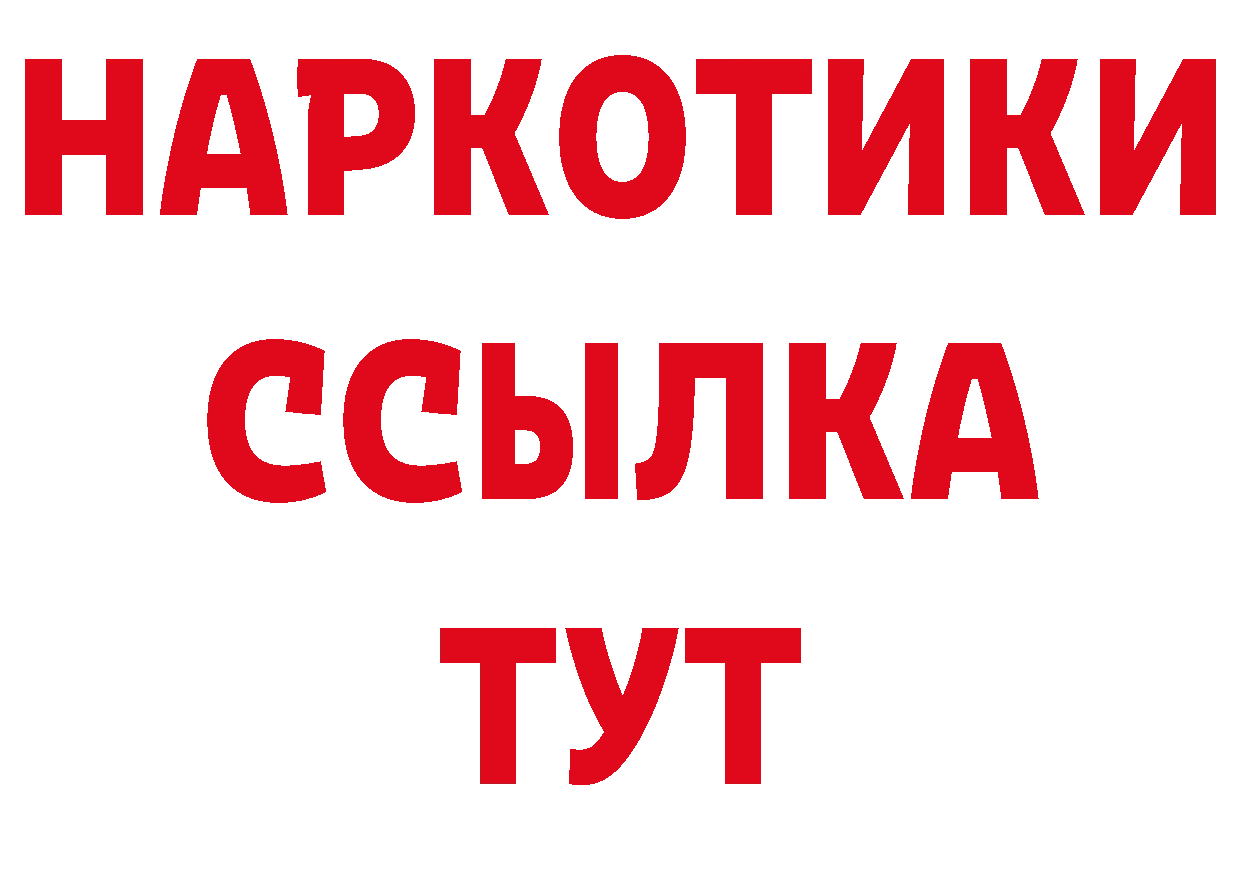 НАРКОТИКИ
ССЫЛКА
ТУТ